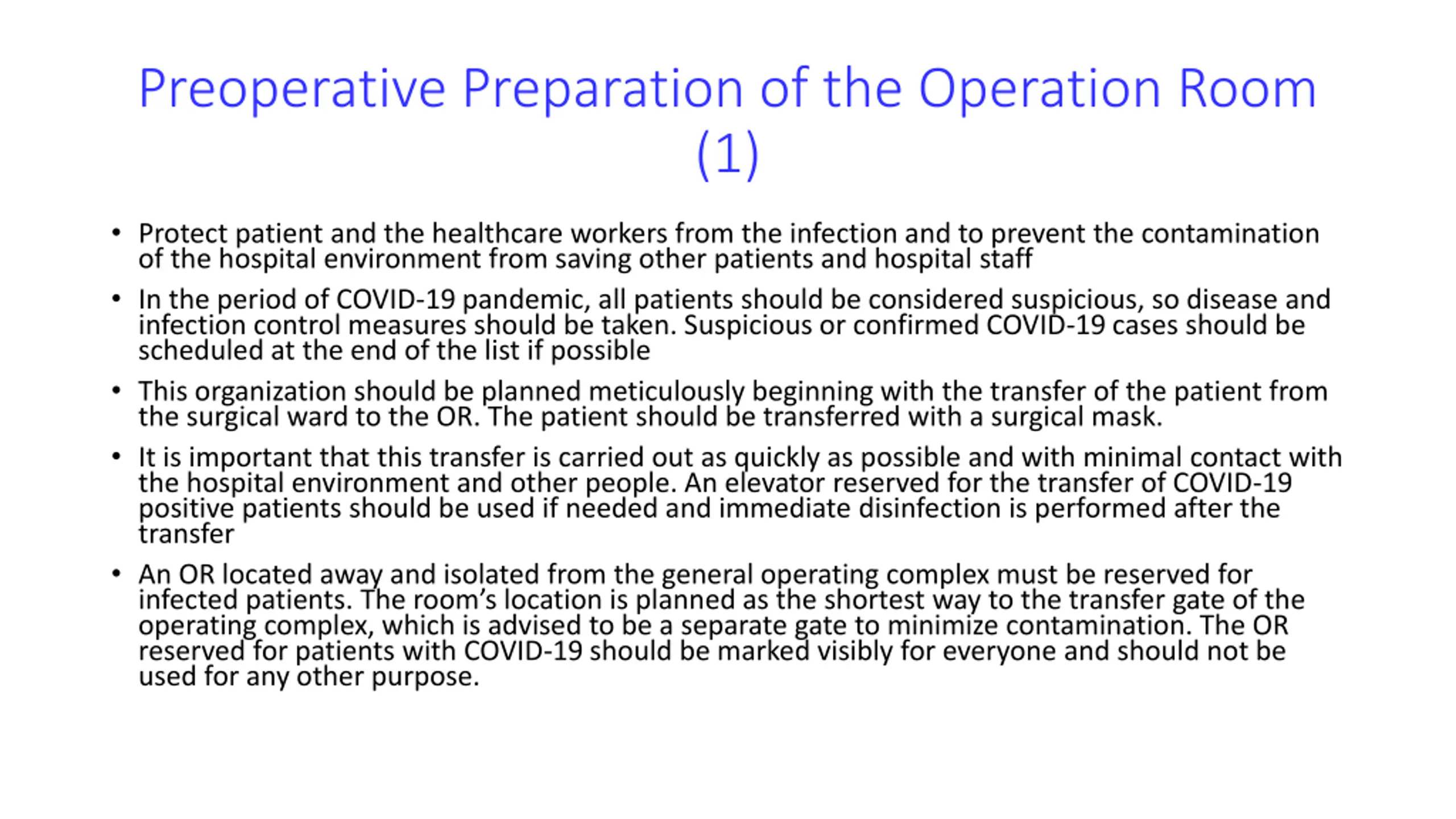 Preoperative Preparation of the Operation Room (1)

• Protect patient and the healthcare workers from the infection and to prevent the contamination of the hospital environment from saving other patients and hospital staff

• In the period of COVID-19 pandemic, all patients should be considered suspicious, so disease and infection control measures should be taken. Suspicious or confirmed COVID-19 cases should be scheduled at the end of the list if possible

• This organization should be planned meticulously beginning with the transfer of the patient from the surgical ward to the OR. The patient should be transferred with a surgical mask.

• It is important that this transfer is carried out as quickly as possible and with minimal contact with the hospital environment and other people. An elevator reserved for the transfer of COVID-19 positive patients should be used if needed and immediate disinfection is performed after the transfer

• An OR located away and isolated from the general operating complex must be reserved for infected patients. The room's location is planned as the shortest way to the transfer gate of the operating complex, which is advised to be a separate gate to minimize contamination. The OR reserved for patients with COVID-19 should be marked visibly for everyone and should not be used for any other purpose.